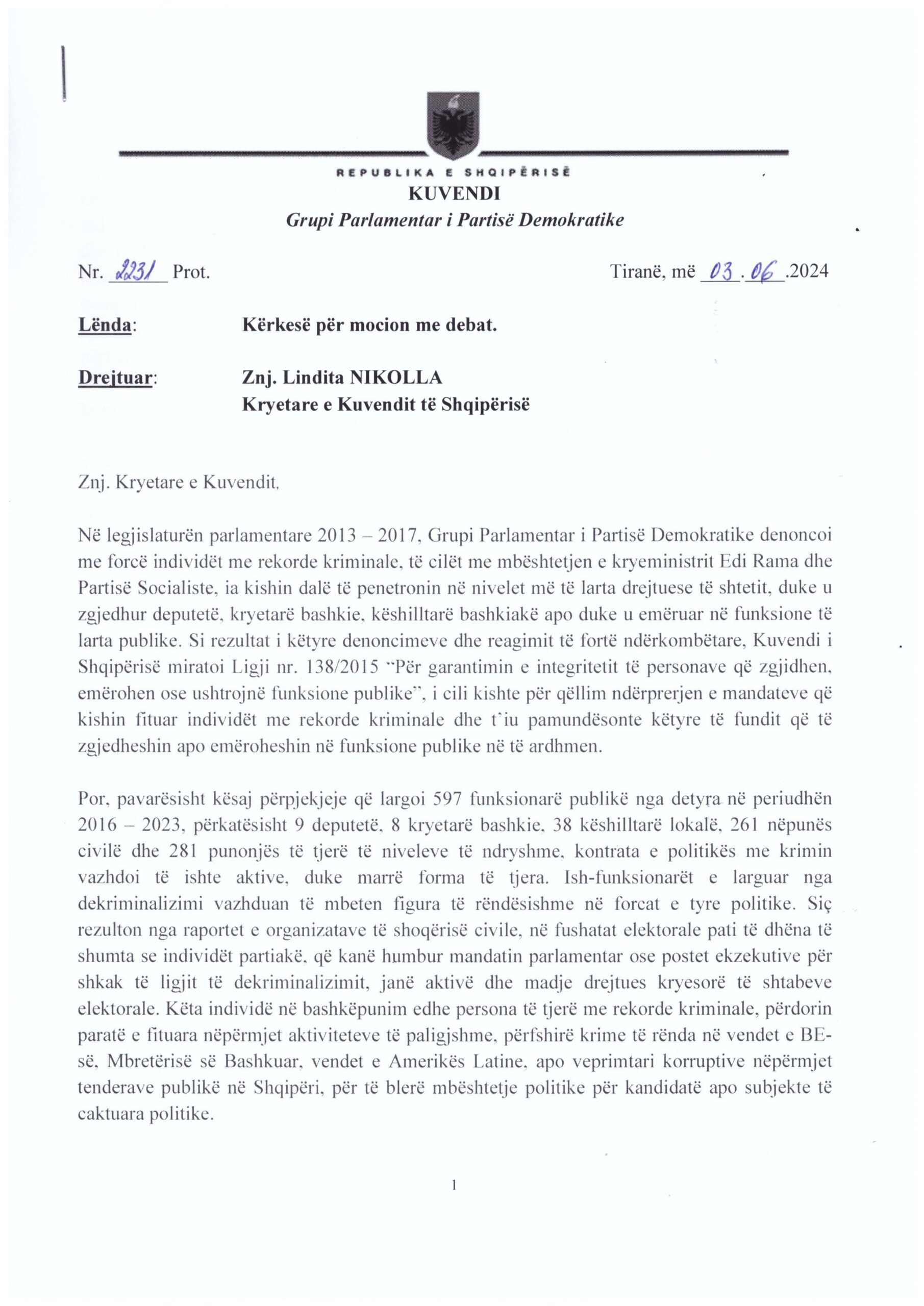 REPUBLIKA E SHQIPËRISË
KUVENDI
Grupi Parlamentar i Partisë Demokratike

Nr. 2231 Prot.

Tiranë, më 03.06.2024

Lënda: Kërkesë për mocion me debat.

Drejtuar: Znj. Lindita NIKOLLA
Kryetare e Kuvendit të Shqipërisë

Znj. Kryetare e Kuvendit,

Në legjislaturën parlamentare 2013 – 2017, Grupi Parlamentar i Partisë Demokratike denoncoi me forcë individët me rekorde kriminale, të cilët me mbështetjen e kryeministrit Edi Rama dhe Partisë Socialiste, ia kishin dalë të penetronin në nivelet më të larta drejtuese të shtetit, duke u zgjedhur deputetë, kryetarë bashkie, këshilltarë bashkiakë apo duke u emëruar në funksione të larta publike. Si rezultat i këtyre denoncimeve dhe reagimit të fortë ndërkombëtare, Kuvendi i Shqipërisë miratoi Ligji nr. 138/2015 "Për garantimin e integritetit të personave që zgjidhen, emërohen ose ushtrojnë funksione publike", i cili kishte për qëllim ndërprerjen e mandateve që kishin fituar individët me rekorde kriminale dhe t'iu pamundësonte këtyre të fundit që të zgjedheshin apo emëroheshin në funksione publike në të ardhmen.

Por, pavarësisht kësaj përpjekjeje që largoi 597 funksionarë publikë nga detyra në periudhën 2016 – 2023, përkatësisht 9 deputetë, 8 kryetarë bashkie, 38 këshilltarë lokalë, 261 nëpunës civilë dhe 281 punonjës të tjerë të niveleve të ndryshme, kontrata e politikës me krimin vazhdoi të ishte aktive, duke marrë forma të tjera. Ish-funksionarët e larguar nga dekriminalizimi vazhduan të mbeten figura të rëndësishme në forcat e tyre politike. Siç rezulton nga raportet e organizatave të shoqërisë civile, në fushatat elektorale pati të dhëna të shumta se individët partiakë, që kanë humbur mandatin parlamentar ose postet ekzekutive për shkak të ligjit të dekriminalizimit, janë aktivë dhe madje drejtues kryesorë të shtabeve elektorale. Këta individë në bashkëpunim edhe persona të tjerë me rekorde kriminale, përdorin paratë e fituara nëpërmjet aktiviteteve të paligjshme, përfshirë krime të rënda në vendet e BE-së, Mbretërisë së Bashkuar, vendet e Amerikës Latine, apo veprimtari korruptive nëpërmjet tenderave publikë në Shqipëri, për të blerë mbështetje politike për kandidatë apo subjekte të caktuara politike.

1